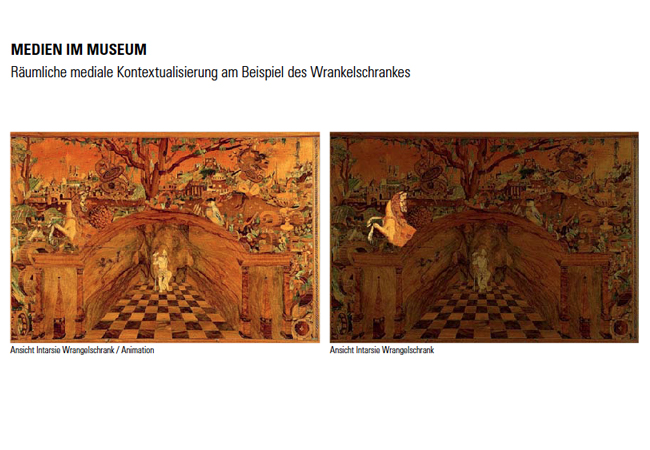 MEDIEN IM MUSEUM
Räumliche mediale Kontextualisierung am Beispiel des Wrankelschrankes

Ansicht Intarsie Wrangelschrank / Animation

Ansicht Intarsie Wrangelschrank